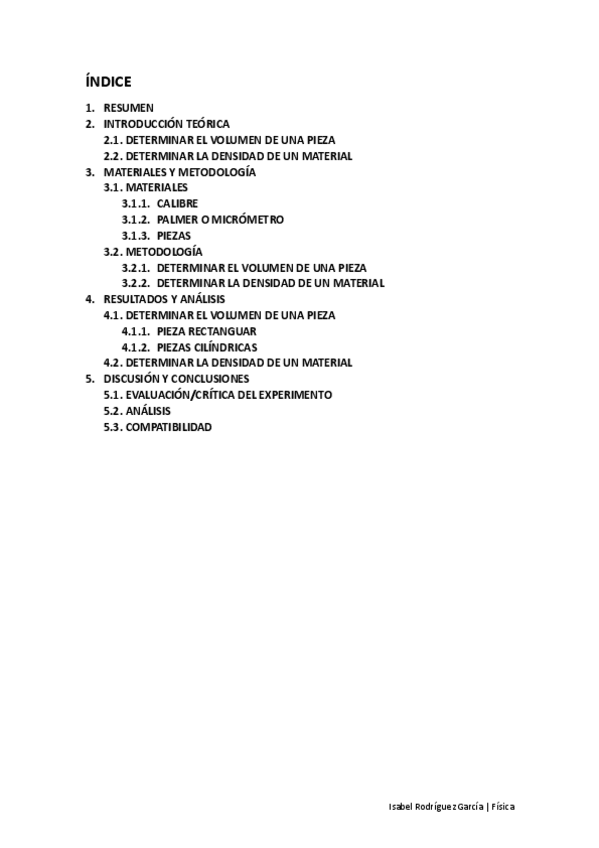 ÍNDICE

1. RESUMEN
2. INTRODUCCIÓN TEÓRICA
2.1. DETERMINAR EL VOLUMEN DE UNA PIEZA
2.2. DETERMINAR LA DENSIDAD DE UN MATERIAL
3. MATERIALES Y METODOLOGÍA
3.1. MATERIALES
3.1.1. CALIBRE
3.1.2. PALMER O MICRÓMETRO
3.1.3. PIEZAS
3.2. METODOLOGÍA
3.2.1. DETERMINAR EL VOLUMEN DE UNA PIEZA
3.2.2. DETERMINAR LA DENSIDAD DE UN MATERIAL
4. RESULTADOS Y ANÁLISIS
4.1. DETERMINAR EL VOLUMEN DE UNA PIEZA
4.1.1. PIEZA RECTANGUAR
4.1.2. PIEZAS CILÍNDRICAS
4.2. DETERMINAR LA DENSIDAD DE UN MATERIAL
5. DISCUSIÓN Y CONCLUSIONES
5.1. EVALUACIÓN/CRÍTICA DEL EXPERIMENTO
5.2. ANÁLISIS
5.3. COMPATIBILIDAD

Isabel Rodríguez García | Física